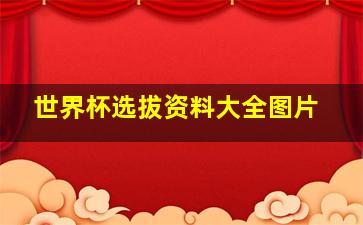 世界杯选拔资料大全图片